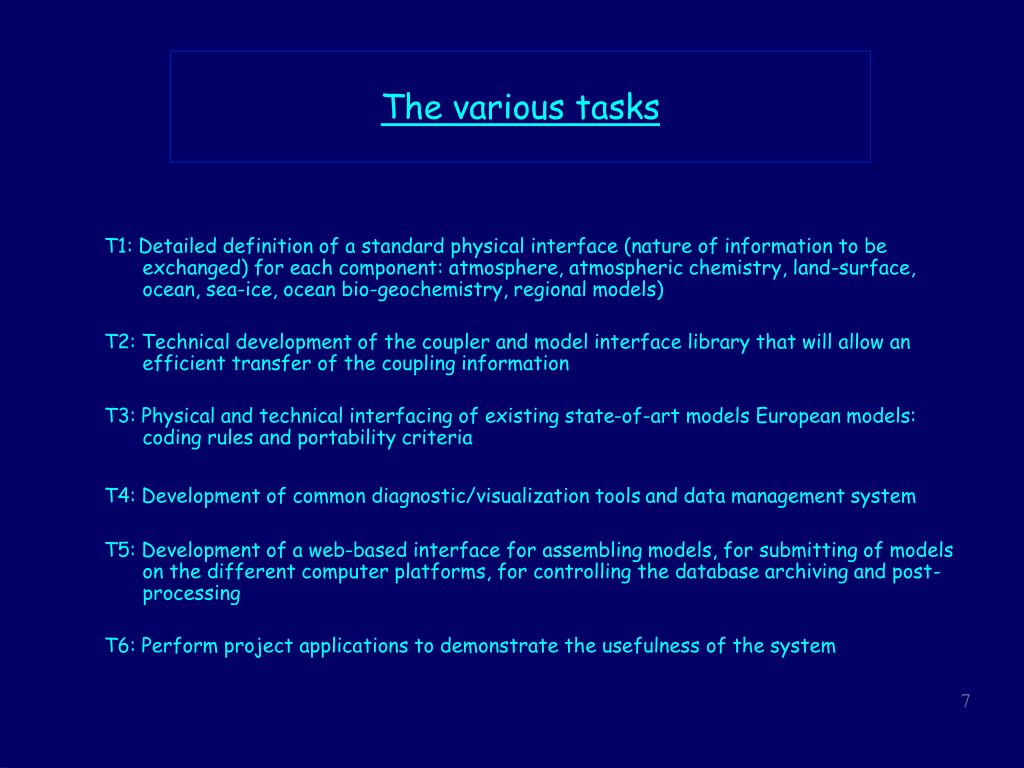 The various tasks

T1: Detailed definition of a standard physical interface (nature of information to be exchanged) for each component: atmosphere, atmospheric chemistry, land-surface, ocean, sea-ice, ocean bio-geochemistry, regional models)

T2: Technical development of the coupler and model interface library that will allow an efficient transfer of the coupling information

T3: Physical and technical interfacing of existing state-of-art models European models: coding rules and portability criteria

T4: Development of common diagnostic/visualization tools and data management system

T5: Development of a web-based interface for assembling models, for submitting of models on the different computer platforms, for controlling the database archiving and post-processing

T6: Perform project applications to demonstrate the usefulness of the system

7